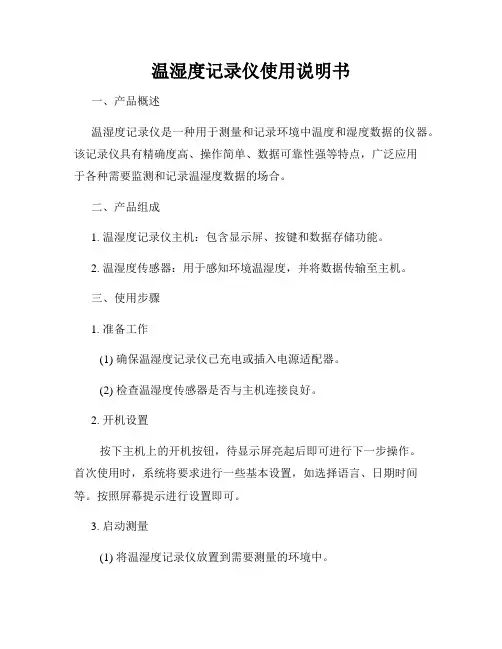 温湿度记录仪使用说明书

一、产品概述

温湿度记录仪是一种用于测量和记录环境中温度和湿度数据的仪器。该记录仪具有精确度高、操作简单、数据可靠性强等特点，广泛应用于各种需要监测和记录温湿度数据的场合。

二、产品组成

1. 温湿度记录仪主机：包含显示屏、按键和数据存储功能。

2. 温湿度传感器：用于感知环境温湿度，并将数据传输至主机。

三、使用步骤

1. 准备工作

(1) 确保温湿度记录仪已充电或插入电源适配器。

(2) 检查温湿度传感器是否与主机连接良好。

2. 开机设置

按下主机上的开机按钮，待显示屏亮起后即可进行下一步操作。首次使用时，系统将要求进行一些基本设置，如选择语言、日期时间等。按照屏幕提示进行设置即可。

3. 启动测量

(1) 将温湿度记录仪放置到需要测量的环境中。